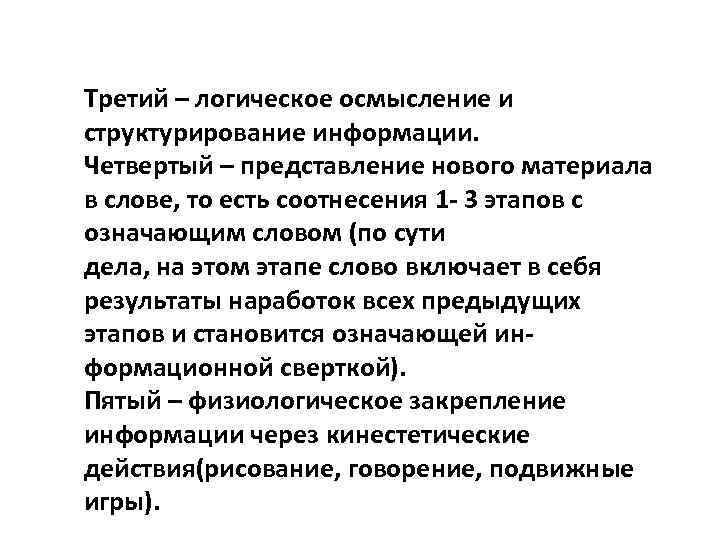 Третий – логическое осмысление и структурирование информации.
Четвертый – представление нового материала в слове, то есть соотнесения 1- 3 этапов с означающим словом (по сути дела, на этом этапе слово включает в себя результаты наработок всех предыдущих этапов и становится означающей информационной сверткой).
Пятый – физиологическое закрепление информации через кинестетические действия(рисование, говорение, подвижные игры).